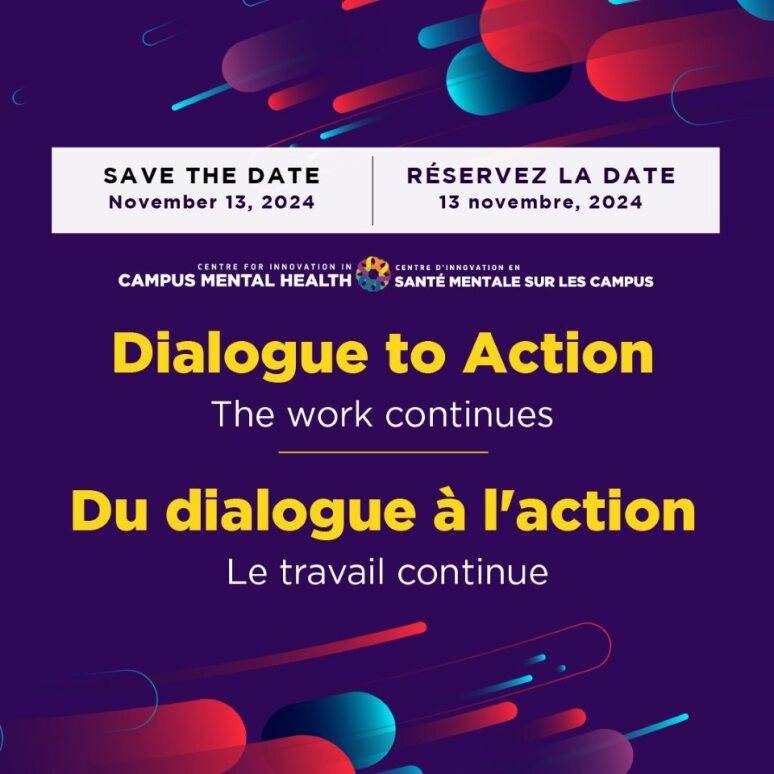 SAVE THE DATE
November 13, 2024

RÉSERVEZ LA DATE
13 novembre, 2024

CENTRE FOR INNOVATION IN
CAMPUS MENTAL HEALTH

CENTRE D'INNOVATION EN
SANTÉ MENTALE SUR LES CAMPUS

Dialogue to Action

The work continues

Du dialogue à l'action

Le travail continue